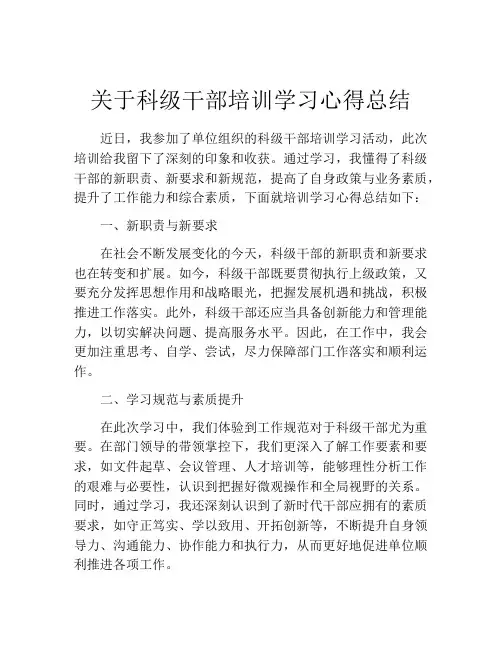 关于科级干部培训学习心得总结

近日，我参加了单位组织的科级干部培训学习活动，此次培训给我留下了深刻的印象和收获。通过学习，我懂得了科级干部的新职责、新要求和新规范，提高了自身政策与业务素质，提升了工作能力和综合素质，下面就培训学习心得总结如下：

一、新职责与新要求

在社会不断发展变化的今天，科级干部的新职责和新要求也在转变和扩展。如今，科级干部既要贯彻执行上级政策，又要充分发挥思想作用和战略眼光，把握发展机遇和挑战，积极推进工作落实。此外，科级干部还应当具备创新能力和管理能力，以切实解决问题、提高服务水平。因此，在工作中，我会更加注重思考、自学、尝试，尽力保障部门工作落实和顺利运作。

二、学习规范与素质提升

在此次学习中，我们体验到工作规范对于科级干部尤为重要。在部门领导的带领掌控下，我们更深入了解工作要素和要求，如文件起草、会议管理、人才培训等，能够理性分析工作的艰难与必要性，认识到把握好微观操作和全局视野的关系。同时，通过学习，我还深刻认识到了新时代干部应拥有的素质要求，如守正笃实、学以致用、开拓创新等，不断提升自身领导力、沟通能力、协作能力和执行力，从而更好地促进单位顺利推进各项工作。